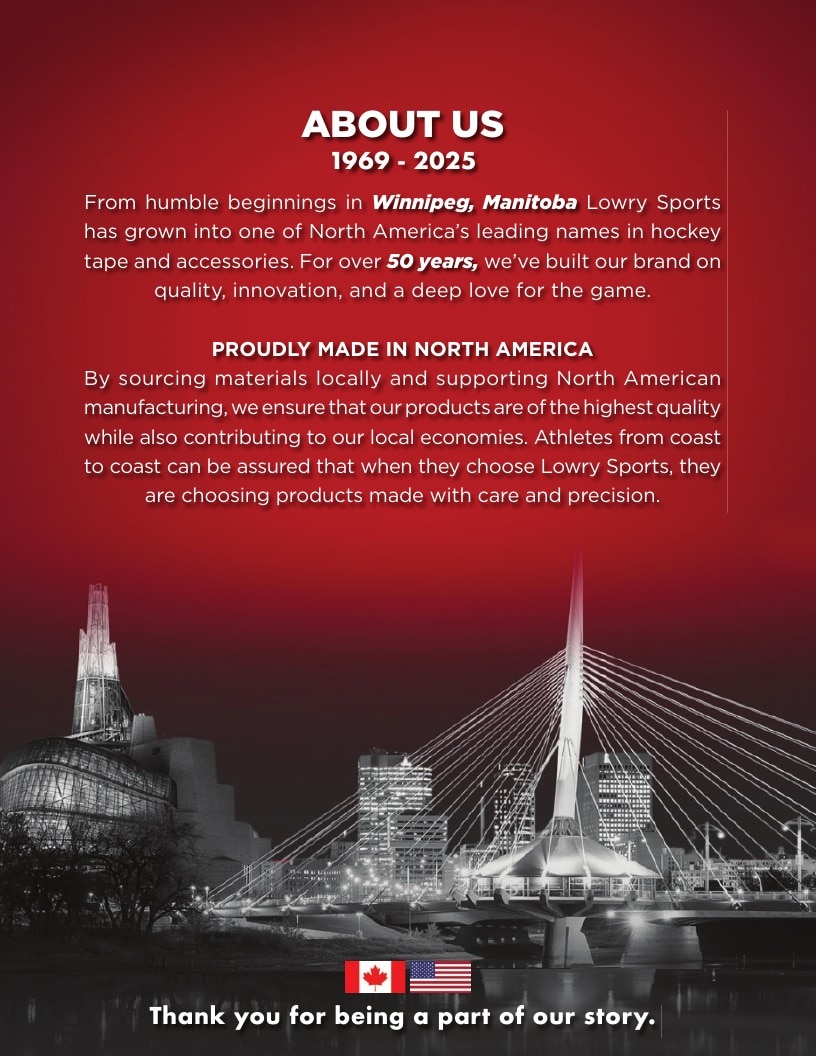 ABOUT US
1969 - 2025

From humble beginnings in Winnipeg, Manitoba Lowry Sports has grown into one of North America's leading names in hockey tape and accessories. For over 50 years, we've built our brand on quality, innovation, and a deep love for the game.

PROUDLY MADE IN NORTH AMERICA
By sourcing materials locally and supporting North American manufacturing, we ensure that our products are of the highest quality while also contributing to our local economies. Athletes from coast to coast can be assured that when they choose Lowry Sports, they are choosing products made with care and precision.

Thank you for being a part of our story.